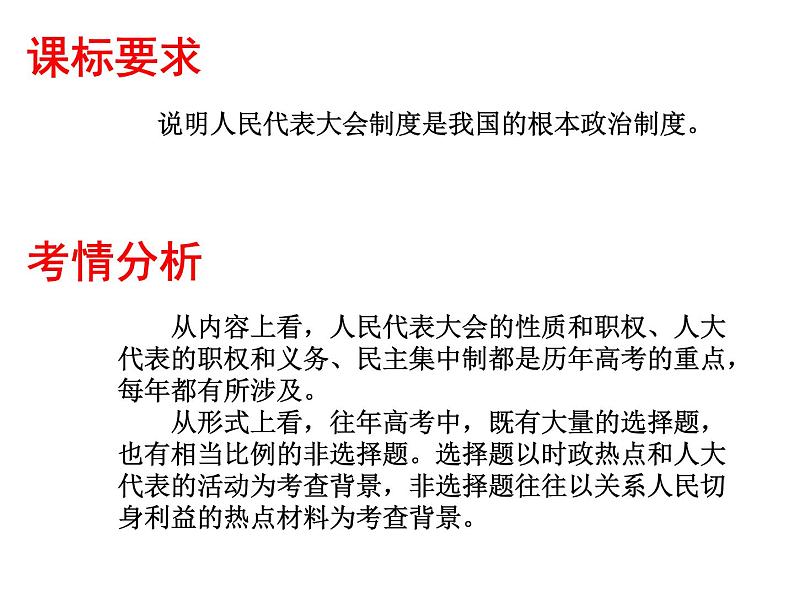 课标要求

说明人民代表大会制度是我国的根本政治制度。

考情分析

从内容上看，人民代表大会的性质和职权、人大代表的职权和义务、民主集中制都是历年高考的重点，每年都有所涉及。

从形式上看，往年高考中，既有大量的选择题，也有相当比例的非选择题。选择题以时政热点和人大代表的活动为考查背景，非选择题往往以关系人民切身利益的热点材料为考查背景。